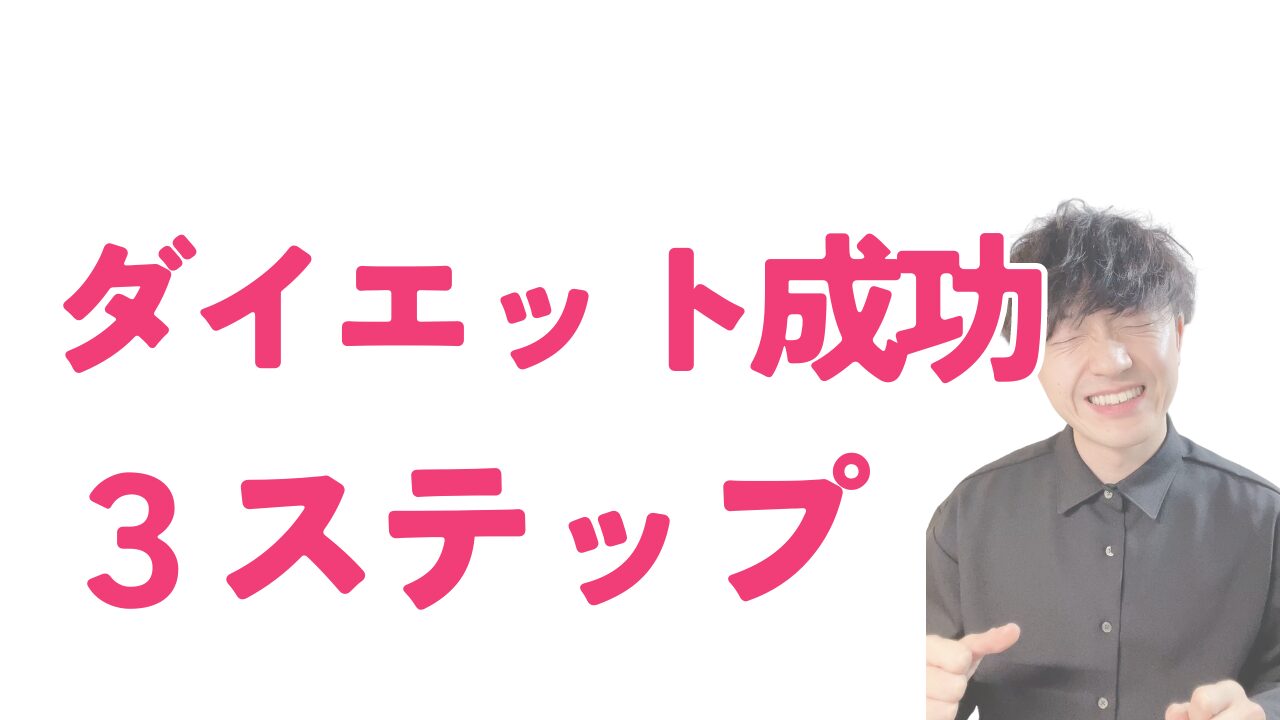 ダイエット成功
３ステップ